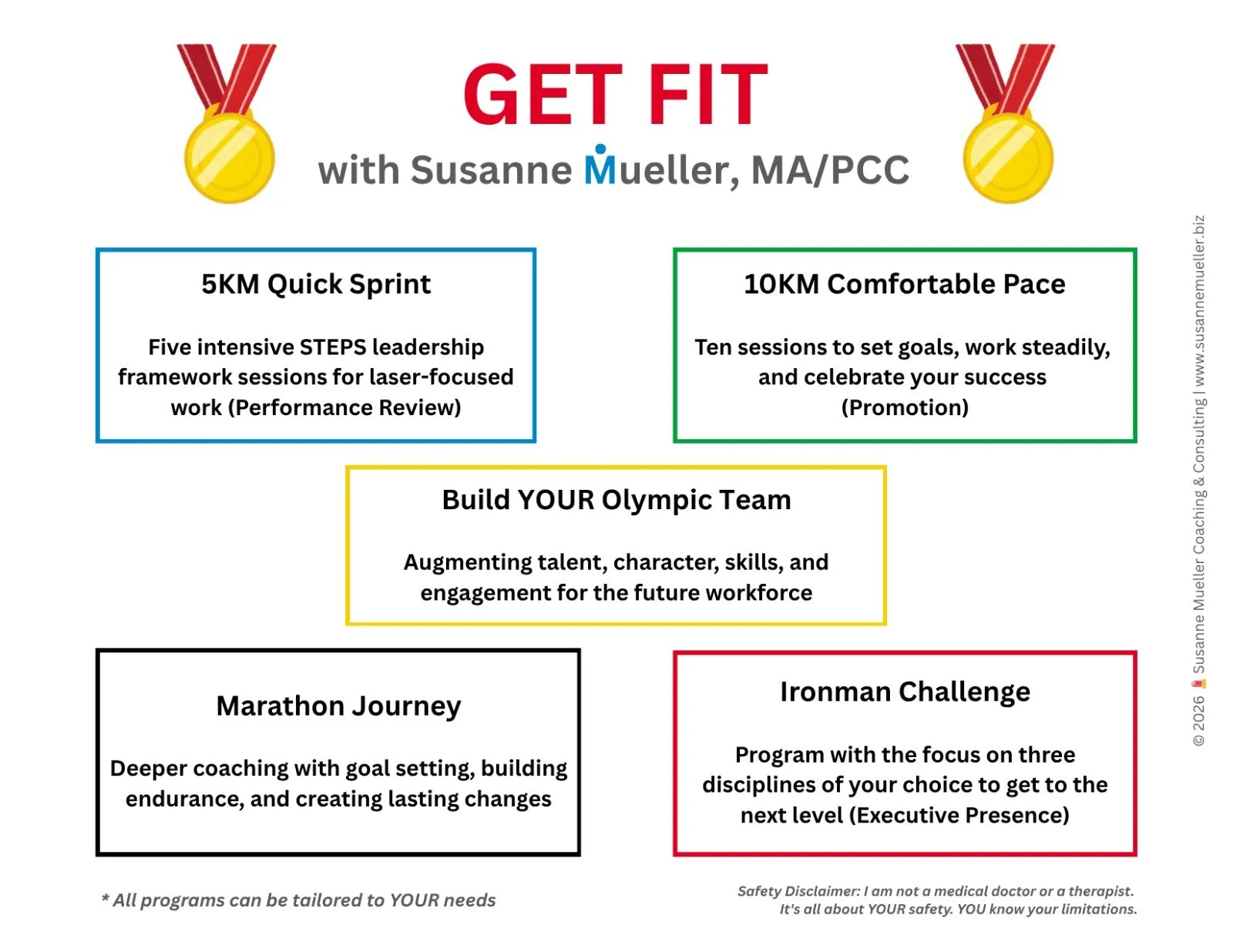 GET FIT
with Susanne Mueller, MA/PCC

5KM Quick Sprint

Five intensive STEPS leadership framework sessions for laser-focused work (Performance Review)

10KM Comfortable Pace

Ten sessions to set goals, work steadily, and celebrate your success (Promotion)

Build YOUR Olympic Team

Augmenting talent, character, skills, and engagement for the future workforce

Marathon Journey

Deeper coaching with goal setting, building endurance, and creating lasting changes

Ironman Challenge

Program with the focus on three disciplines of your choice to get to the next level (Executive Presence)

* All programs can be tailored to YOUR needs

Safety Disclaimer: I am not a medical doctor or a therapist. It's all about YOUR safety. YOU know your limitations.

© 2026 Susanne Mueller Coaching & Consulting | www.susannemueller.biz